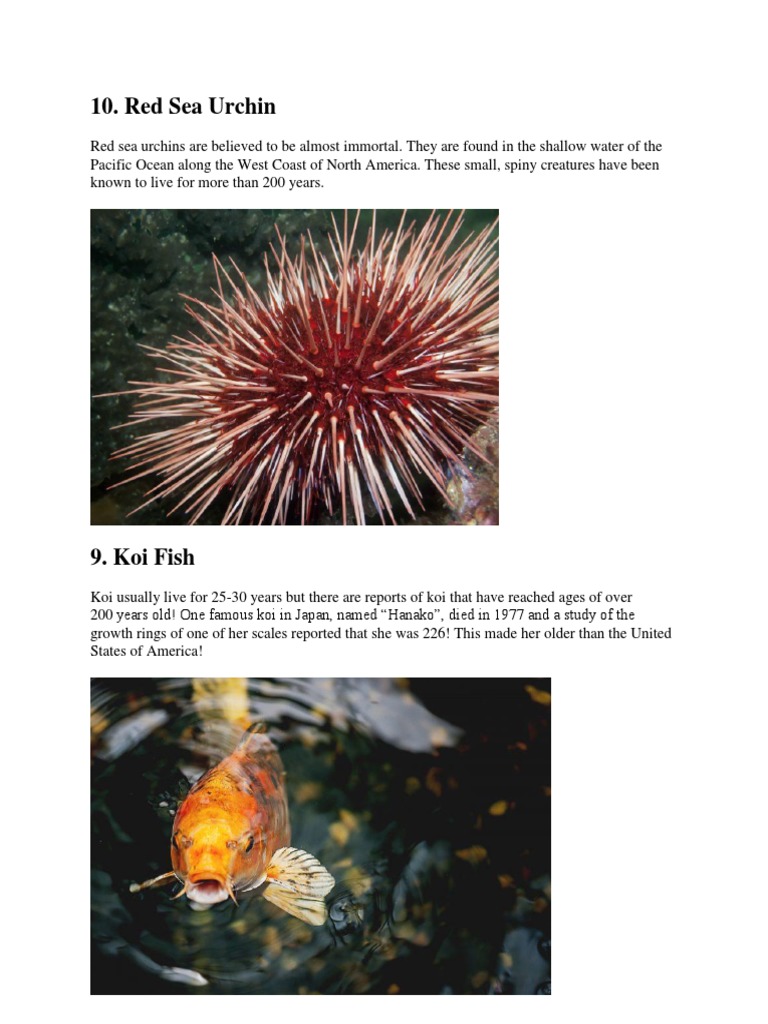 10. Red Sea Urchin

Red sea urchins are believed to be almost immortal. They are found in the shallow water of the Pacific Ocean along the West Coast of North America. These small, spiny creatures have been known to live for more than 200 years.

9. Koi Fish

Koi usually live for 25-30 years but there are reports of koi that have reached ages of over 200 years old! One famous koi in Japan, named "Hanako", died in 1977 and a study of the growth rings of one of her scales reported that she was 226! This made her older than the United States of America!